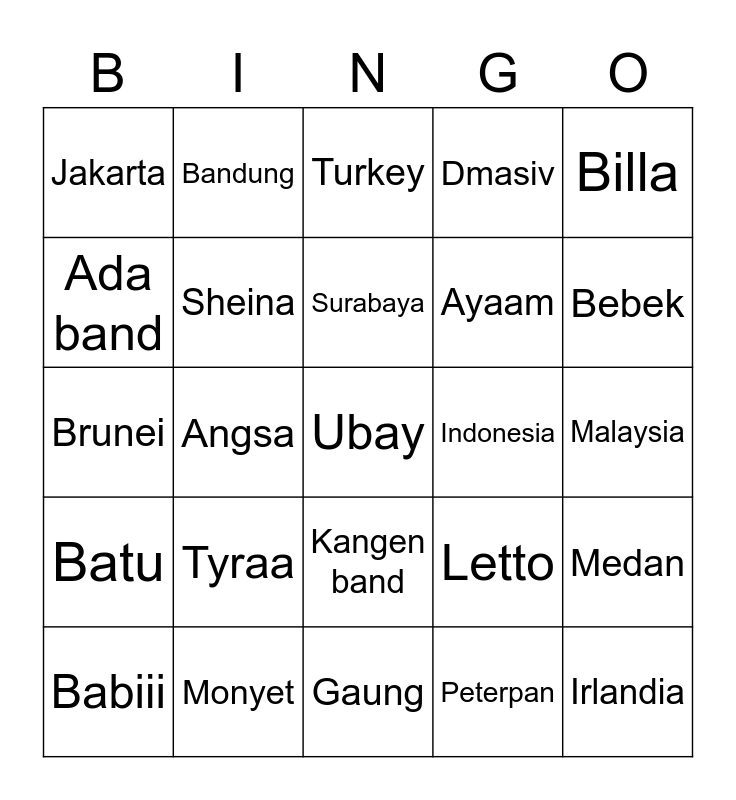 | B | I | N | G | O |
|---|---|---|---|---|
| Jakarta | Bandung | Turkey | Dmasiv | Billa |
| Ada band | Sheina | Surabaya | Ayaam | Bebek |
| Brunei | Angsa | Ubay | Indonesia | Malaysia |
| Batu | Tyraa | Kangen band | Letto | Medan |
| Babiii | Monyet | Gaung | Peterpan | Irlandia |